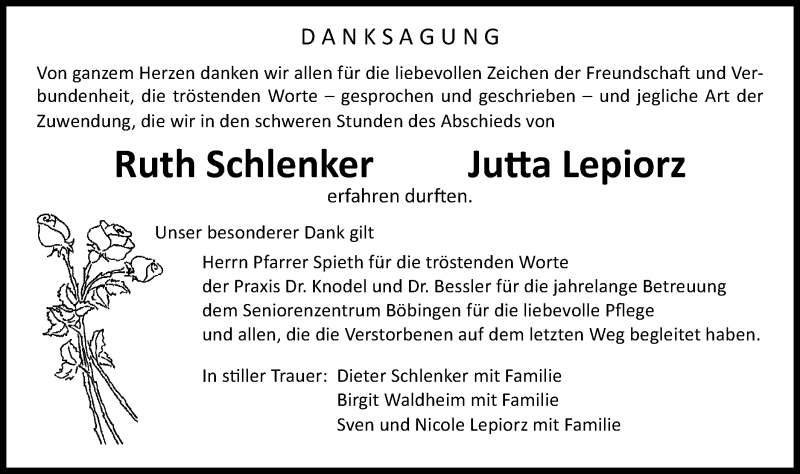 DANKSAGUNG

Von ganzem Herzen danken wir allen für die liebevollen Zeichen der Freundschaft und Verbundenheit, die tröstenden Worte – gesprochen und geschrieben – und jegliche Art der Zuwendung, die wir in den schweren Stunden des Abschieds von

Ruth Schlenker Jutta Lepiorz

erfahren durften.

Unser besonderer Dank gilt

Herrn Pfarrer Spieth für die tröstenden Worte
der Praxis Dr. Knodel und Dr. Bessler für die jahrelange Betreuung
dem Seniorenzentrum Böbingen für die liebevolle Pflege
und allen, die die Verstorbenen auf dem letzten Weg begleitet haben.

In stiller Trauer: Dieter Schlenker mit Familie
Birgit Waldheim mit Familie
Sven und Nicole Lepiorz mit Familie